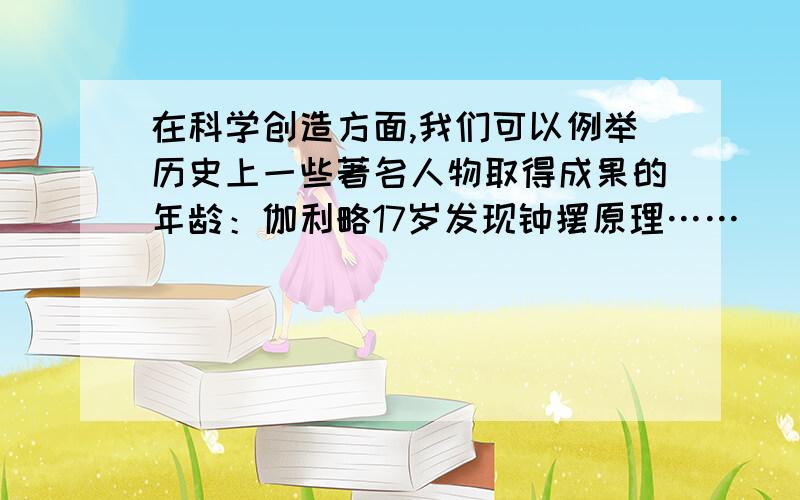 在科学创造方面,我们可以例举历史上一些著名人物取得成果的年龄：伽利略17岁发现钟摆原理……